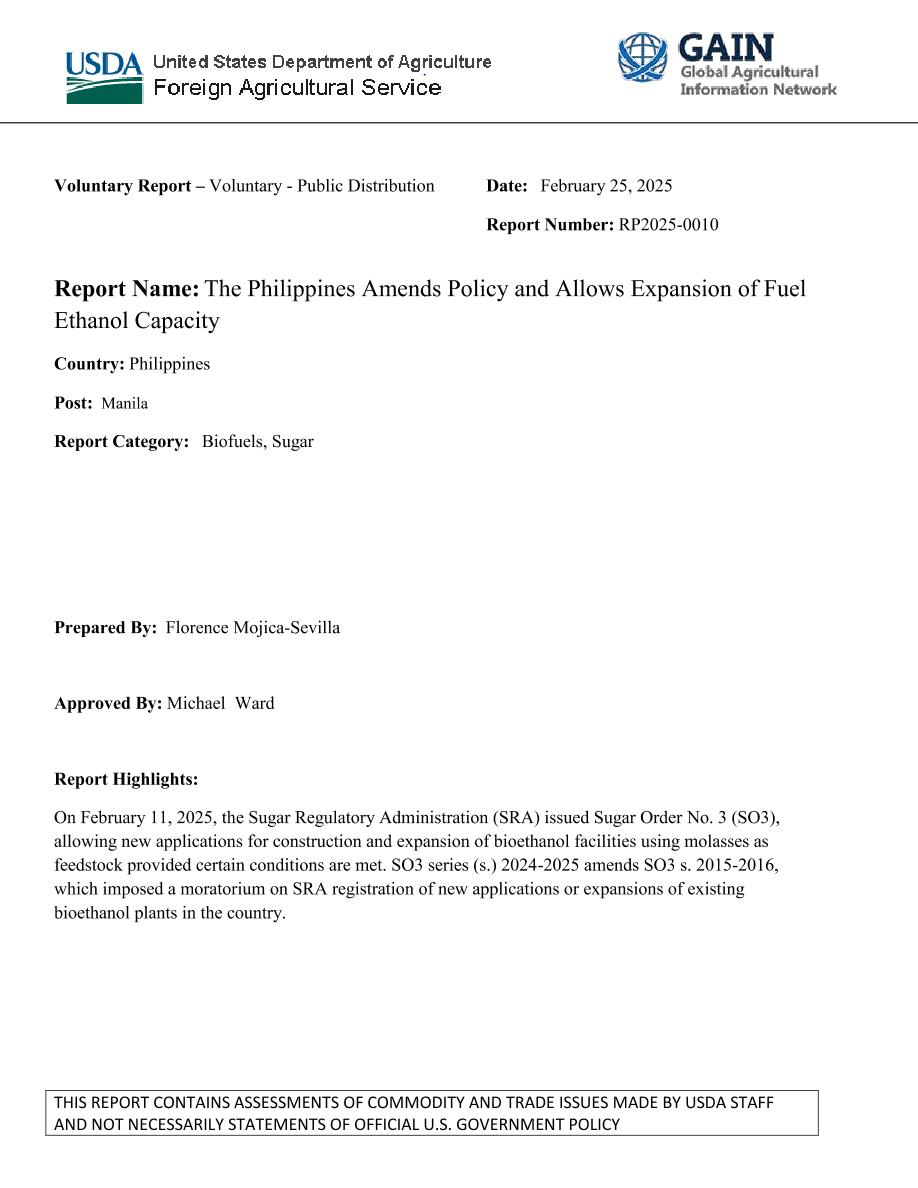 USDA United States Department of Agriculture
Foreign Agricultural Service

GAIN
Global Agricultural Information Network

Voluntary Report – Voluntary - Public Distribution

Date: February 25, 2025

Report Number: RP2025-0010

Report Name: The Philippines Amends Policy and Allows Expansion of Fuel Ethanol Capacity

Country: Philippines

Post: Manila

Report Category: Biofuels, Sugar

Prepared By: Florence Mojica-Sevilla

Approved By: Michael Ward

Report Highlights:

On February 11, 2025, the Sugar Regulatory Administration (SRA) issued Sugar Order No. 3 (SO3), allowing new applications for construction and expansion of bioethanol facilities using molasses as feedstock provided certain conditions are met. SO3 series (s.) 2024-2025 amends SO3 s. 2015-2016, which imposed a moratorium on SRA registration of new applications or expansions of existing bioethanol plants in the country.

THIS REPORT CONTAINS ASSESSMENTS OF COMMODITY AND TRADE ISSUES MADE BY USDA STAFF AND NOT NECESSARILY STATEMENTS OF OFFICIAL U.S. GOVERNMENT POLICY